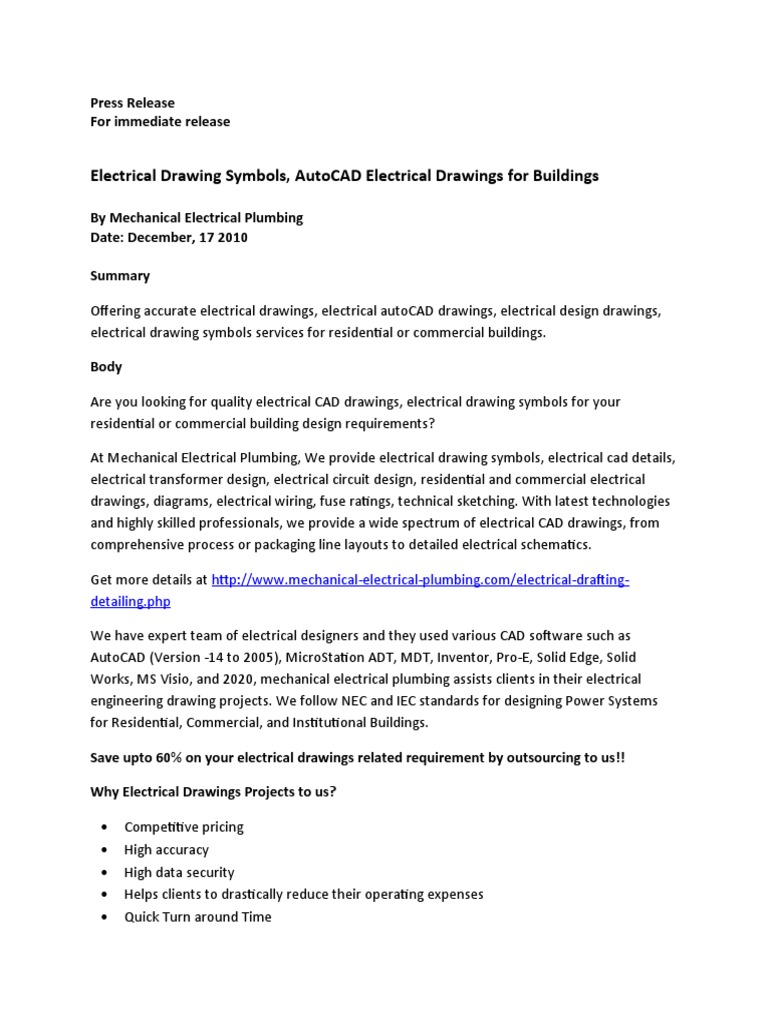 Press Release
For immediate release

Electrical Drawing Symbols, AutoCAD Electrical Drawings for Buildings

By Mechanical Electrical Plumbing
Date: December, 17 2010

Summary

Offering accurate electrical drawings, electrical autoCAD drawings, electrical design drawings, electrical drawing symbols services for residential or commercial buildings.

Body

Are you looking for quality electrical CAD drawings, electrical drawing symbols for your residential or commercial building design requirements?

At Mechanical Electrical Plumbing, We provide electrical drawing symbols, electrical cad details, electrical transformer design, electrical circuit design, residential and commercial electrical drawings, diagrams, electrical wiring, fuse ratings, technical sketching. With latest technologies and highly skilled professionals, we provide a wide spectrum of electrical CAD drawings, from comprehensive process or packaging line layouts to detailed electrical schematics.

Get more details at http://www.mechanical-electrical-plumbing.com/electrical-drafting-detailing.php

We have expert team of electrical designers and they used various CAD software such as AutoCAD (Version -14 to 2005), MicroStation ADT, MDT, Inventor, Pro-E, Solid Edge, Solid Works, MS Visio, and 2020, mechanical electrical plumbing assists clients in their electrical engineering drawing projects. We follow NEC and IEC standards for designing Power Systems for Residential, Commercial, and Institutional Buildings.

Save upto 60% on your electrical drawings related requirement by outsourcing to us!!

Why Electrical Drawings Projects to us?

• Competitive pricing
• High accuracy
• High data security
• Helps clients to drastically reduce their operating expenses
• Quick Turn around Time